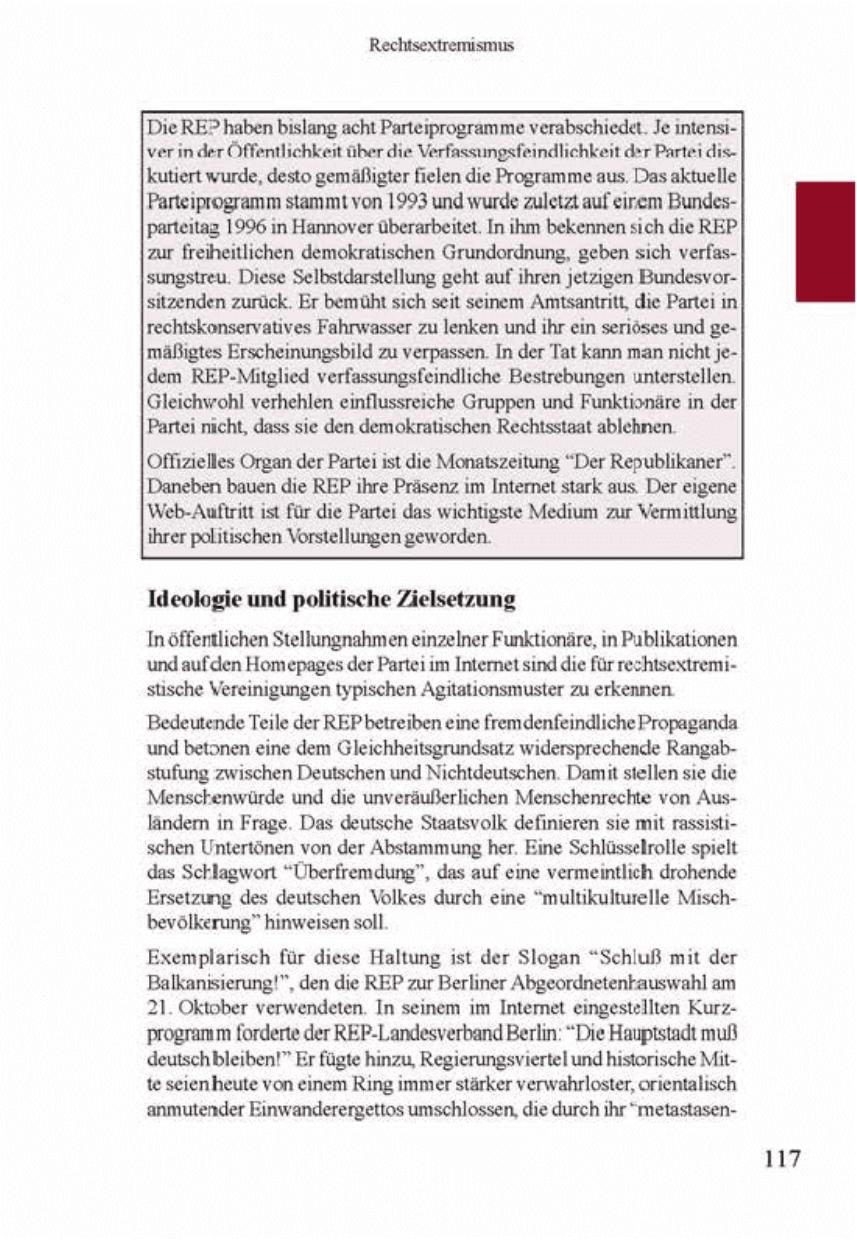 Rechtsextremismus

Die REP haben bislang acht Parteiprogramme verabschiedet. Je intensiver in der Öffentlichkeit über die Verfassungsfeindlichkeit der Partei diskutiert wurde, desto gemäßigter fielen die Programme aus. Das aktuelle Parteiprogramm stammt von 1993 und wurde zuletzt auf einem Bundesparteitag 1996 in Hannover überarbeitet. In ihm bekennen sich die REP zur freiheitlichen demokratischen Grundordnung, geben sich verfassungstreu. Diese Selbstdarstellung geht auf ihren jetzigen Bundesvorsitzenden zurück. Er bemüht sich seit seinem Amtsantritt, die Partei in rechtskonservatives Fahrwasser zu lenken und ihr ein seriöses und gemäßigtes Erscheinungsbild zu verpassen. In der Tat kann man nicht jedem REP-Mitglied verfassungsfeindliche Bestrebungen unterstellen. Gleichwohl verhehlen einflussreiche Gruppen und Funktionäre in der Partei nicht, dass sie den demokratischen Rechtsstaat ablehnen.

Offizielles Organ der Partei ist die Monatszeitung "Der Republikaner". Daneben bauen die REP ihre Präsenz im Internet stark aus. Der eigene Web-Auftritt ist für die Partei das wichtigste Medium zur Vermittlung ihrer politischen Vorstellungen geworden.

Ideologie und politische Zielsetzung

In öffentlichen Stellungnahmen einzelner Funktionäre, in Publikationen und auf den Homepages der Partei im Internet sind die für rechtsextremistische Vereinigungen typischen Agitationsmuster zu erkennen.

Bedeutende Teile der REP betreiben eine fremdenfeindliche Propaganda und betonen eine dem Gleichheitsgrundsatz widersprechende Rangabstufung zwischen Deutschen und Nichtdeutschen. Damit stellen sie die Menschenwürde und die unveräußerlichen Menschenrechte von Ausländern in Frage. Das deutsche Staatsvolk definieren sie mit rassistischen Untertönen von der Abstammung her. Eine Schlüsselrolle spielt das Schlagwort "Überfremdung", das auf eine vermeintlich drohende Ersetzung des deutschen Volkes durch eine "multikulturelle Mischbevölkerung" hinweisen soll.

Exemplarisch für diese Haltung ist der Slogan "Schluß mit der Balkanisierung!", den die REP zur Berliner Abgeordnetenhauswahl am 21. Oktober verwendeten. In seinem im Internet eingestellten Kurzprogramm forderte der REP-Landesverband Berlin: "Die Hauptstadt muß deutsch bleiben!" Er fügte hinzu, Regierungsviertel und historische Mitte seien heute von einem Ring immer stärker verwahrloster, orientalisch anmutender Einwanderergettos umschlossen, die durch ihr "metastasen-

117